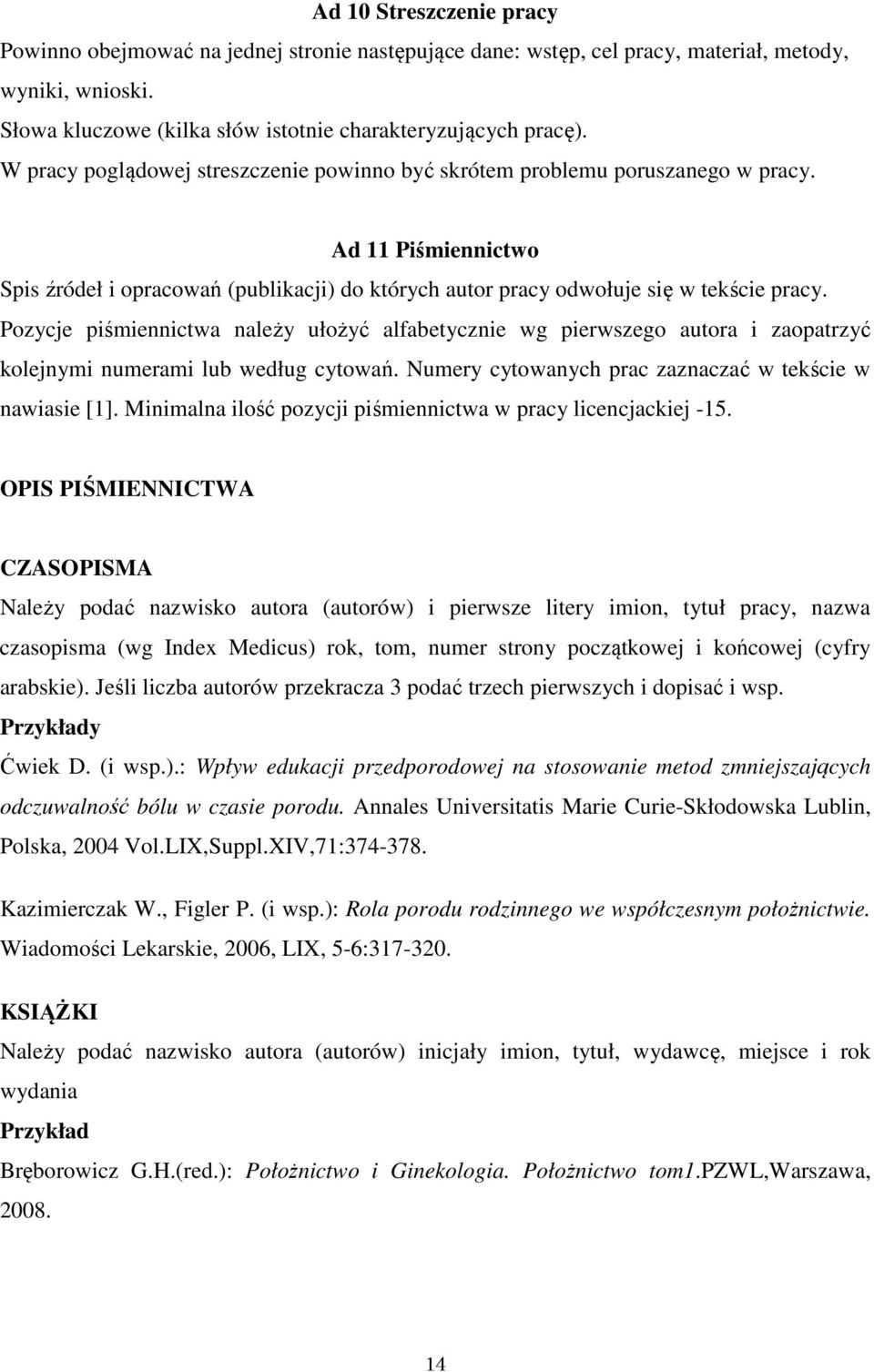 Ad 10 Streszczenie pracy

Powinno obejmować na jednej stronie następujące dane: wstęp, cel pracy, materiał, metody, wyniki, wnioski.
Słowa kluczowe (kilka słów istotnie charakteryzujących pracę).
W pracy poglądowej streszczenie powinno być skrótem problemu poruszanego w pracy.

Ad 11 Piśmiennictwo

Spis źródeł i opracowań (publikacji) do których autor pracy odwołuje się w tekście pracy. Pozycje piśmiennictwa należy ułożyć alfabetycznie wg pierwszego autora i zaopatrzyć kolejnymi numerami lub według cytowań. Numery cytowanych prac zaznaczać w tekście w nawiasie [1]. Minimalna ilość pozycji piśmiennictwa w pracy licencjackiej -15.

OPIS PIŚMIENNICTWA

CZASOPISMA

Należy podać nazwisko autora (autorów) i pierwsze litery imion, tytuł pracy, nazwa czasopisma (wg Index Medicus) rok, tom, numer strony początkowej i końcowej (cyfry arabskie). Jeśli liczba autorów przekracza 3 podać trzech pierwszych i dopisać i wsp.

Przykłady

Ćwiek D. (i wsp.).: Wpływ edukacji przedporodowej na stosowanie metod zmniejszających odczuwalność bólu w czasie porodu. Annales Universitatis Marie Curie-Skłodowska Lublin, Polska, 2004 Vol.LIX,Suppl.XIV,71:374-378.

Kazimierczak W., Figler P. (i wsp.): Rola porodu rodzinnego we współczesnym położnictwie. Wiadomości Lekarskie, 2006, LIX, 5-6:317-320.

KSIĄŻKI

Należy podać nazwisko autora (autorów) inicjały imion, tytuł, wydawcę, miejsce i rok wydania

Przykład

Bręborowicz G.H.(red.): Położnictwo i Ginekologia. Położnictwo tom1.PZWL,Warszawa, 2008.

14